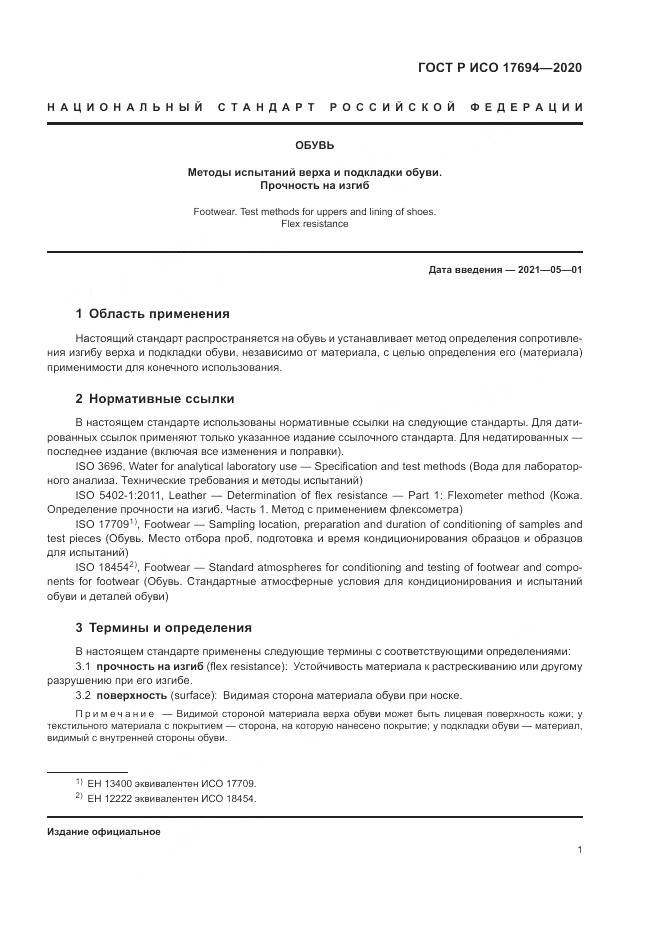 ГОСТ Р ИСО 17694—2020

НАЦИОНАЛЬНЫЙ СТАНДАРТ РОССИЙСКОЙ ФЕДЕРАЦИИ

ОБУВЬ

Методы испытаний верха и подкладки обуви. Прочность на изгиб

Footwear. Test methods for uppers and lining of shoes. Flex resistance

Дата введения — 2021—05—01

1 Область применения

Настоящий стандарт распространяется на обувь и устанавливает метод определения сопротивления изгибу верха и подкладки обуви, независимо от материала, с целью определения его (материала) применимости для конечного использования.

2 Нормативные ссылки

В настоящем стандарте использованы нормативные ссылки на следующие стандарты. Для датированных ссылок применяют только указанное издание ссылочного стандарта. Для недатированных — последнее издание (включая все изменения и поправки).

ISO 3696, Water for analytical laboratory use — Specification and test methods (Вода для лабораторного анализа. Технические требования и методы испытаний)

ISO 5402-1:2011, Leather — Determination of flex resistance — Part 1: Flexometer method (Кожа. Определение прочности на изгиб. Часть 1. Метод с применением флексометра)

ISO 17709$^{1)}$, Footwear — Sampling location, preparation and duration of conditioning of samples and test pieces (Обувь. Место отбора проб, подготовка и время кондиционирования образцов и образцов для испытаний)

ISO 18454$^{2)}$, Footwear — Standard atmospheres for conditioning and testing of footwear and components for footwear (Обувь. Стандартные атмосферные условия для кондиционирования и испытаний обуви и деталей обуви)

3 Термины и определения

В настоящем стандарте применены следующие термины с соответствующими определениями:

3.1 прочность на изгиб (flex resistance): Устойчивость материала к растрескиванию или другому разрушению при его изгибе.

3.2 поверхность (surface): Видимая сторона материала обуви при носке.

Примечание — Видимой стороной материала верха обуви может быть лицевая поверхность кожи; у текстильного материала с покрытием — сторона, на которую нанесено покрытие; у подкладки обуви — материал, видимый с внутренней стороны обуви.

$^{1)}$ ЕН 13400 эквивалентен ИСО 17709.
$^{2)}$ ЕН 12222 эквивалентен ИСО 18454.

Издание официальное

1